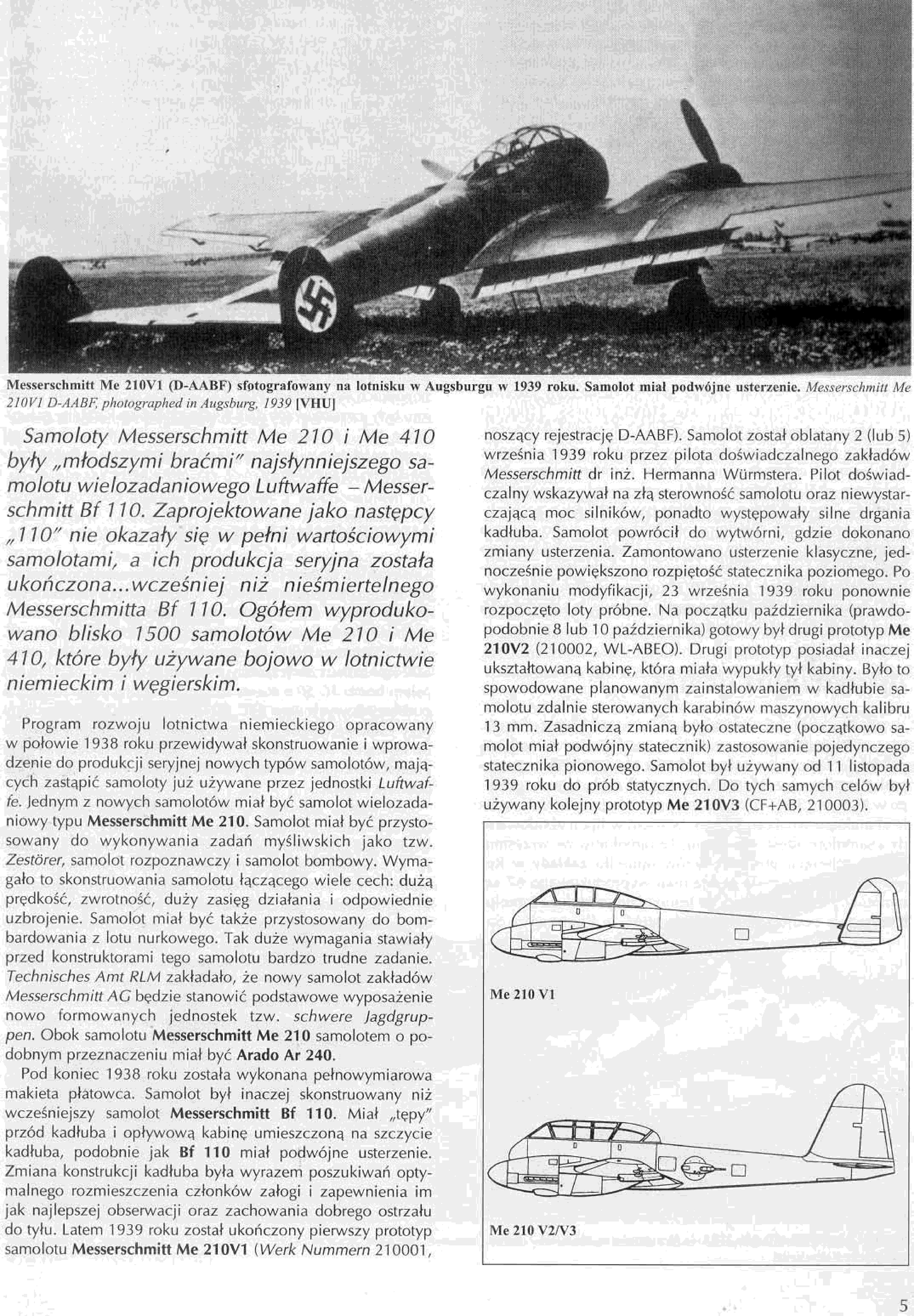 Messerschmitt Me 210V1 (D-AABF) sfotografowany na lotnisku w Augsburgu w 1939 roku. Samolot miał podwójne usterzenie. Messerschmitt Me 210V1 D-AABF, photographed in Augsburg, 1939 [VHU]

Samoloty Messerschmitt Me 210 i Me 410 były „młodszymi braćmi" najsłynniejszego samolotu wielozadaniowego Luftwaffe – Messerschmitt Bf 110. Zaprojektowane jako następcy „110" nie okazały się w pełni wartościowymi samolotami, a ich produkcja seryjna została ukończona...wcześniej niż nieśmiertelnego Messerschmitta Bf 110. Ogółem wyprodukowano blisko 1500 samolotów Me 210 i Me 410, które były używane bojowo w lotnictwie niemieckim i węgierskim.

Program rozwoju lotnictwa niemieckiego opracowany w połowie 1938 roku przewidywał skonstruowanie i wprowadzenie do produkcji seryjnej nowych typów samolotów, mających zastąpić samoloty już używane przez jednostki Luftwaffe. Jednym z nowych samolotów miał być samolot wielozadaniowy typu Messerschmitt Me 210. Samolot miał być przystosowany do wykonywania zadań myśliwskich jako tzw. Zestörer, samolot rozpoznawczy i samolot bombowy. Wymagało to skonstruowania samolotu łączącego wiele cech: dużą prędkość, zwrotność, duży zasięg działania i odpowiednie uzbrojenie. Samolot miał być także przystosowany do bombardowania z lotu nurkowego. Tak duże wymagania stawiały przed konstruktorami tego samolotu bardzo trudne zadanie. Technisches Amt RLM zakładało, że nowy samolot zakładów Messerschmitt AG będzie stanowić podstawowe wyposażenie nowo formowanych jednostek tzw. schwere Jagdgruppen. Obok samolotu Messerschmitt Me 210 samolotem o podobnym przeznaczeniu miał być Arado Ar 240.

Pod koniec 1938 roku została wykonana pełnowymiarowa makieta płatowca. Samolot był inaczej skonstruowany niż wcześniejszy samolot Messerschmitt Bf 110. Miał „tępy" przód kadłuba i opływową kabinę umieszczoną na szczycie kadłuba, podobnie jak Bf 110 miał podwójne usterzenie. Zmiana konstrukcji kadłuba była wyrazem poszukiwań optymalnego rozmieszczenia członków załogi i zapewnienia im jak najlepszej obserwacji oraz zachowania dobrego ostrzału do tyłu. Latem 1939 roku został ukończony pierwszy prototyp samolotu Messerschmitt Me 210V1 (Werk Nummern 210001, noszący rejestrację D-AABF). Samolot został oblatany 2 (lub 5) września 1939 roku przez pilota doświadczalnego zakładów Messerschmitt dr inż. Hermanna Würmstera. Pilot doświadczalny wskazywał na złą sterowność samolotu oraz niewystarczającą moc silników, ponadto występowały silne drgania kadłuba. Samolot powrócił do wytwórni, gdzie dokonano zmiany usterzenia. Zamontowano usterzenie klasyczne, jednocześnie powiększono rozpiętość statecznika poziomego. Po wykonaniu modyfikacji, 23 września 1939 roku ponownie rozpoczęto loty próbne. Na początku października (prawdopodobnie 8 lub 10 października) gotowy był drugi prototyp Me 210V2 (210002, WL-ABEO). Drugi prototyp posiadał inaczej ukształtowaną kabinę, która miała wypukły tył kabiny. Było to spowodowane planowanym zainstalowaniem w kadłubie samolotu zdalnie sterowanych karabinów maszynowych kalibru 13 mm. Zasadniczą zmianą było ostateczne (początkowo samolot miał podwójny statecznik) zastosowanie pojedynczego statecznika pionowego. Samolot był używany od 11 listopada 1939 roku do prób statycznych. Do tych samych celów był używany kolejny prototyp Me 210V3 (CF+AB, 210003).

Me 210 V1

Me 210 V2/V3

5